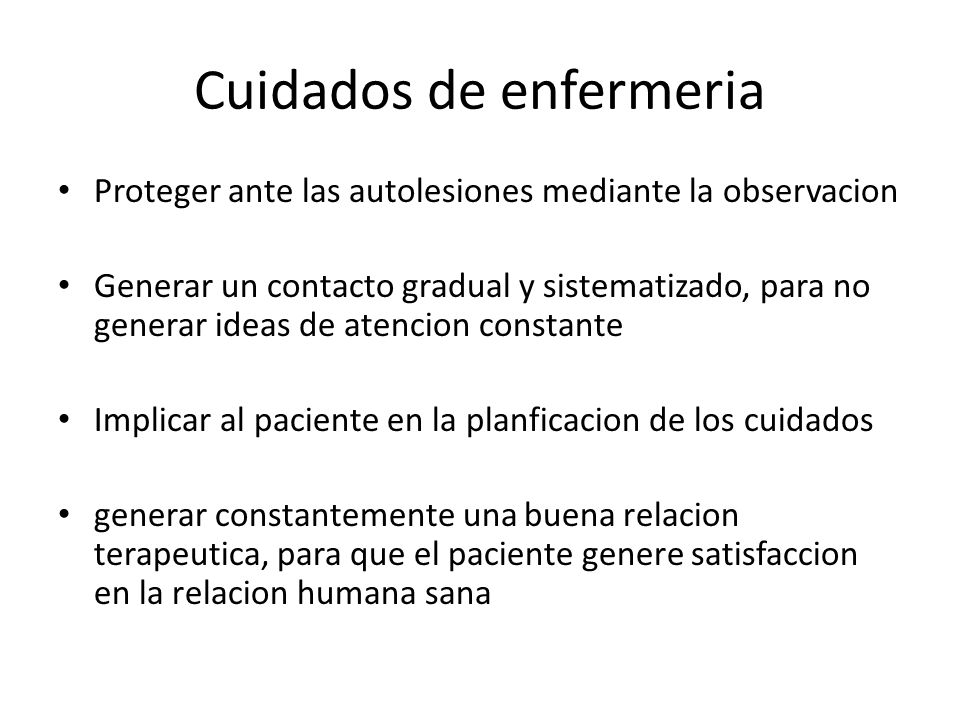 Cuidados de enfermeria

• Proteger ante las autolesiones mediante la observacion

• Generar un contacto gradual y sistematizado, para no generar ideas de atencion constante

• Implicar al paciente en la planficacion de los cuidados

• generar constantemente una buena relacion terapeutica, para que el paciente genere satisfaccion en la relacion humana sana